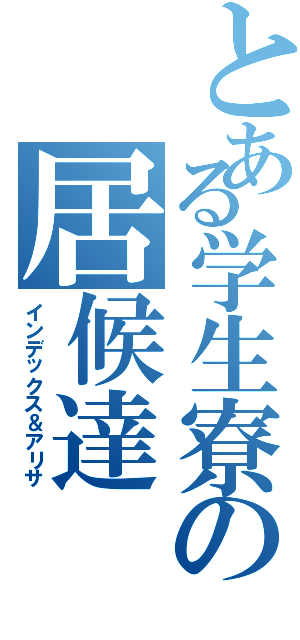 とある学生寮の
居候達
インデックス＆アリサ